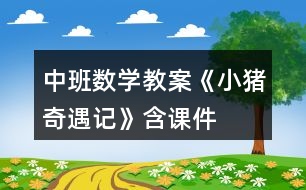 中班数学教案《小猪奇遇记》含课件